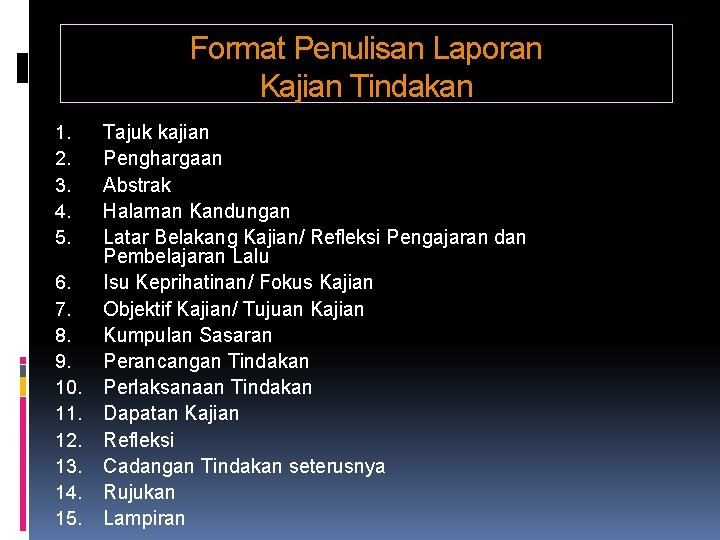 Format Penulisan Laporan
Kajian Tindakan

1. Tajuk kajian
2. Penghargaan
3. Abstrak
4. Halaman Kandungan
5. Latar Belakang Kajian/ Refleksi Pengajaran dan Pembelajaran Lalu
6. Isu Keprihatinan/ Fokus Kajian
7. Objektif Kajian/ Tujuan Kajian
8. Kumpulan Sasaran
9. Perancangan Tindakan
10. Perlaksanaan Tindakan
11. Dapatan Kajian
12. Refleksi
13. Cadangan Tindakan seterusnya
14. Rujukan
15. Lampiran